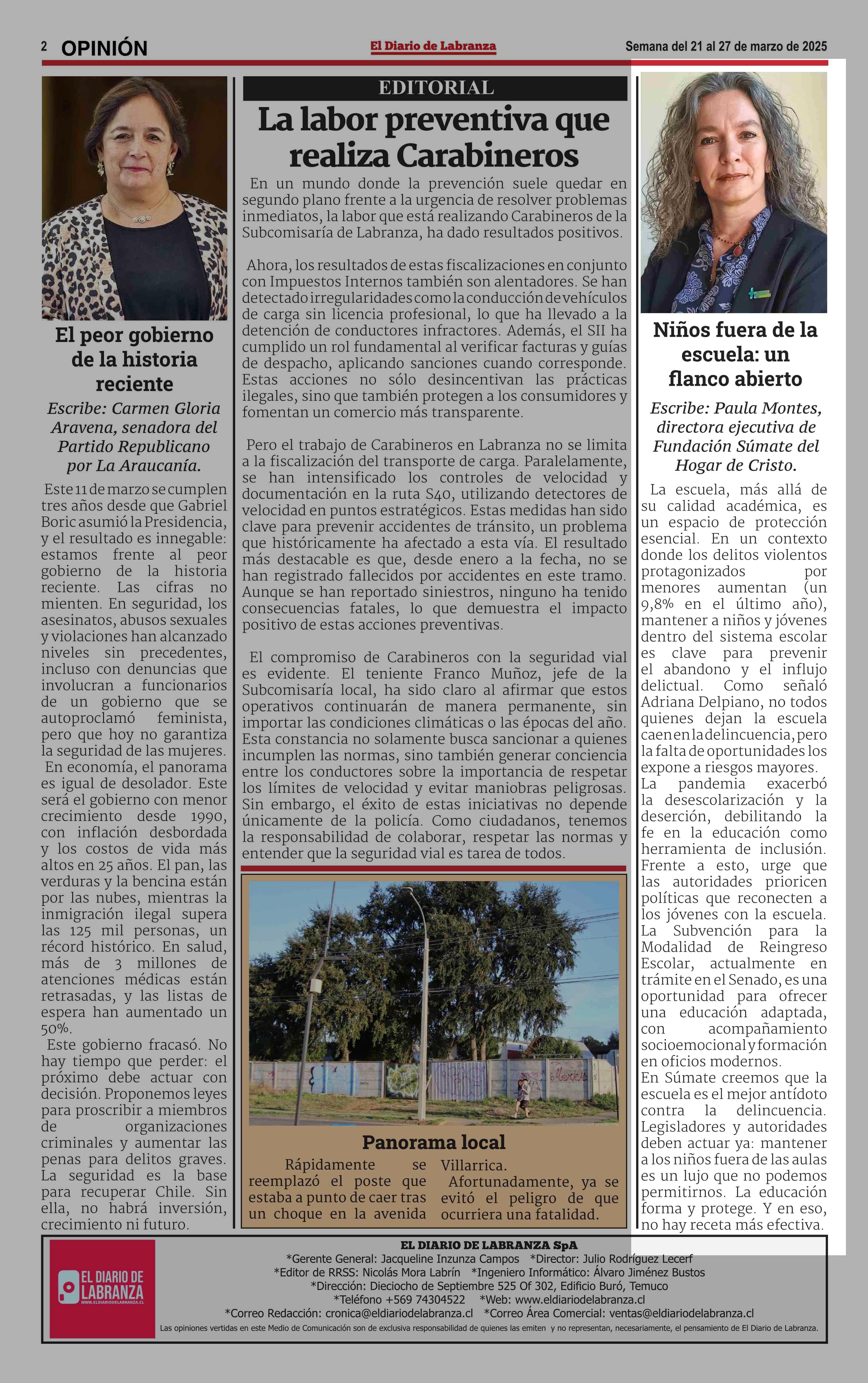 2 OPINIÓN

El Diario de Labranza

Semana del 21 al 27 de marzo de 2025

El peor gobierno de la historia reciente

Escribe: Carmen Gloria Aravena, senadora del Partido Republicano por La Araucanía.

Este 11 de marzo se cumplen tres años desde que Gabriel Boric asumió la Presidencia, y el resultado es innegable: estamos frente al peor gobierno de la historia reciente. Las cifras no mienten. En seguridad, los asesinatos, abusos sexuales y violaciones han alcanzado niveles sin precedentes, incluso con denuncias que involucran a funcionarios de un gobierno que se autoproclamó feminista, pero que hoy no garantiza la seguridad de las mujeres.

En economía, el panorama es igual de desolador. Este será el gobierno con menor crecimiento desde 1990, con inflación desbordada y los costos de vida más altos en 25 años. El pan, las verduras y la bencina están por las nubes, mientras la inmigración ilegal supera las 125 mil personas, un récord histórico. En salud, más de 3 millones de atenciones médicas están retrasadas, y las listas de espera han aumentado un 50%.

Este gobierno fracasó. No hay tiempo que perder: el próximo debe actuar con decisión. Proponemos leyes para proscribir a miembros de organizaciones criminales y aumentar las penas para delitos graves. La seguridad es la base para recuperar Chile. Sin ella, no habrá inversión, crecimiento ni futuro.

EDITORIAL

La labor preventiva que realiza Carabineros

En un mundo donde la prevención suele quedar en segundo plano frente a la urgencia de resolver problemas inmediatos, la labor que está realizando Carabineros de la Subcomisaría de Labranza, ha dado resultados positivos.

Ahora, los resultados de estas fiscalizaciones en conjunto con Impuestos Internos también son alentadores. Se han detectado irregularidades como la conducción de vehículos de carga sin licencia profesional, lo que ha llevado a la detención de conductores infractores. Además, el SII ha cumplido un rol fundamental al verificar facturas y guías de despacho, aplicando sanciones cuando corresponde. Estas acciones no sólo desincentivan las prácticas ilegales, sino que también protegen a los consumidores y fomentan un comercio más transparente.

Pero el trabajo de Carabineros en Labranza no se limita a la fiscalización del transporte de carga. Paralelamente, se han intensificado los controles de velocidad y documentación en la ruta S40, utilizando detectores de velocidad en puntos estratégicos. Estas medidas han sido clave para prevenir accidentes de tránsito, un problema que históricamente ha afectado a esta vía. El resultado más destacable es que, desde enero a la fecha, no se han registrado fallecidos por accidentes en este tramo. Aunque se han reportado siniestros, ninguno ha tenido consecuencias fatales, lo que demuestra el impacto positivo de estas acciones preventivas.

El compromiso de Carabineros con la seguridad vial es evidente. El teniente Franco Muñoz, jefe de la Subcomisaría local, ha sido claro al afirmar que estos operativos continuarán de manera permanente, sin importar las condiciones climáticas o las épocas del año. Esta constancia no solamente busca sancionar a quienes incumplen las normas, sino también generar conciencia entre los conductores sobre la importancia de respetar los límites de velocidad y evitar maniobras peligrosas. Sin embargo, el éxito de estas iniciativas no depende únicamente de la policía. Como ciudadanos, tenemos la responsabilidad de colaborar, respetar las normas y entender que la seguridad vial es tarea de todos.

Panorama local

Rápidamente se reemplazó el poste que estaba a punto de caer tras un choque en la avenida Villarrica.

Afortunadamente, ya se evitó el peligro de que ocurriera una fatalidad.

Niños fuera de la escuela: un flanco abierto

Escribe: Paula Montes, directora ejecutiva de Fundación Súmate del Hogar de Cristo.

La escuela, más allá de su calidad académica, es un espacio de protección esencial. En un contexto donde los delitos violentos protagonizados por menores aumentan (un 9,8% en el último año), mantener a niños y jóvenes dentro del sistema escolar es clave para prevenir el abandono y el influjo delictual. Como señaló Adriana Delpiano, no todos quienes dejan la escuela caen en la delincuencia, pero la falta de oportunidades los expone a riesgos mayores.

La pandemia exacerbó la desescolarización y la deserción, debilitando la fe en la educación como herramienta de inclusión. Frente a esto, urge que las autoridades prioricen políticas que reconecten a los jóvenes con la escuela. La Subvención para la Modalidad de Reingreso Escolar, actualmente en trámite en el Senado, es una oportunidad para ofrecer una educación adaptada, con acompañamiento socioemocional y formación en oficios modernos.

En Súmate creemos que la escuela es el mejor antídoto contra la delincuencia. Legisladores y autoridades deben actuar ya: mantener a los niños fuera de las aulas es un lujo que no podemos permitirnos. La educación forma y protege. Y en eso, no hay receta más efectiva.

EL DIARIO DE LABRANZA
WWW.ELDIARIODELABRANZA.CL

EL DIARIO DE LABRANZA SpA
*Gerente General: Jacqueline Inzunza Campos *Director: Julio Rodríguez Lecerf
*Editor de RRSS: Nicolás Mora Labrín *Ingeniero Informático: Álvaro Jiménez Bustos
*Dirección: Dieciocho de Septiembre 525 Of 302, Edificio Buró, Temuco
*Teléfono +569 74304522 *Web: www.eldiariodelabranza.cl
*Correo Redacción: cronica@eldiariodelabranza.cl *Correo Área Comercial: ventas@eldiariodelabranza.cl
Las opiniones vertidas en este Medio de Comunicación son de exclusiva responsabilidad de quienes las emiten y no representan, necesariamente, el pensamiento de El Diario de Labranza.